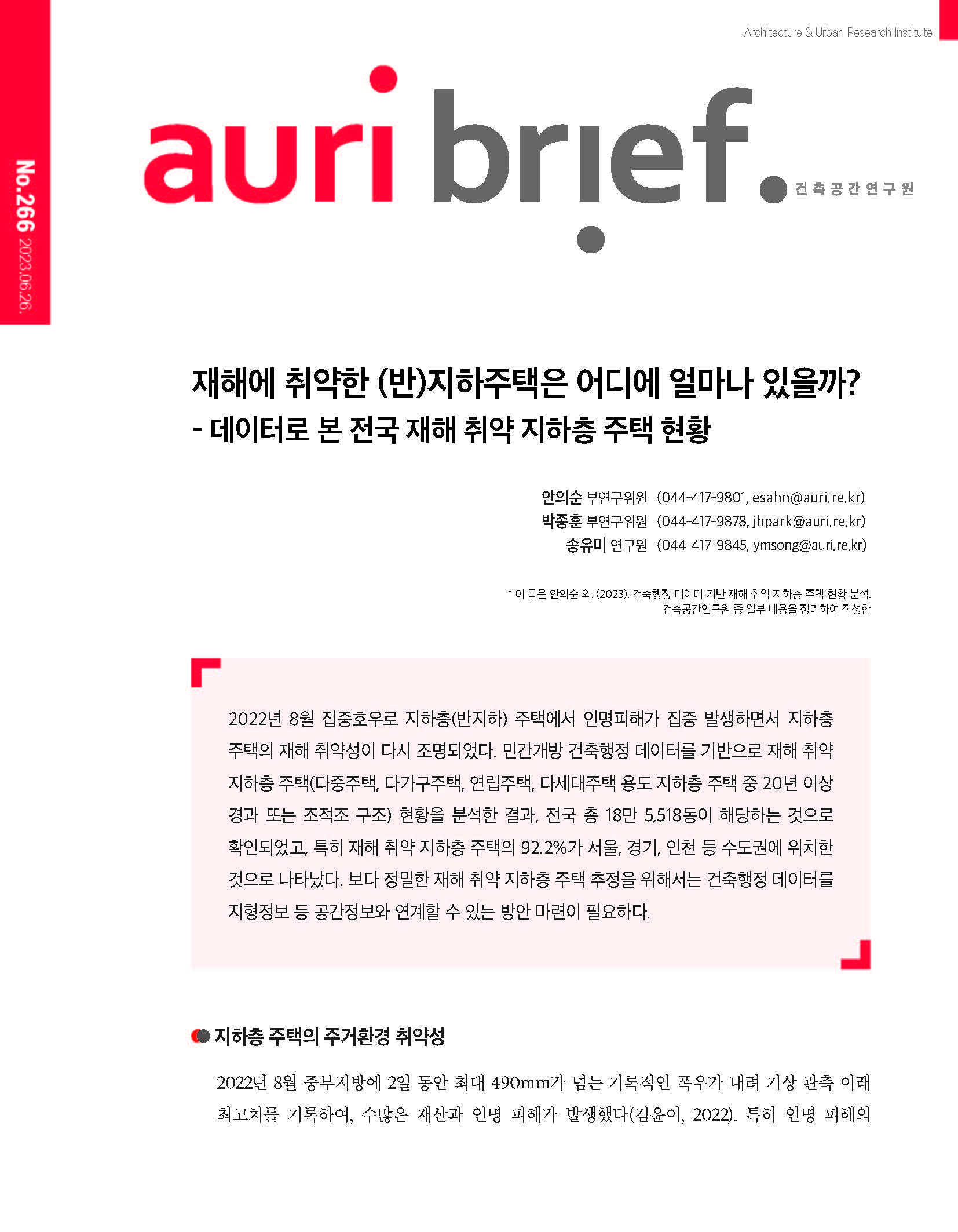 Architecture & Urban Research Institute

No.266 2023.06.26.

auri brief.

건축공간연구원

재해에 취약한 (반)지하주택은 어디에 얼마나 있을까?
- 데이터로 본 전국 재해 취약 지하층 주택 현황

안의순 부연구위원 (044-417-9801, esahn@auri.re.kr)
박종훈 부연구위원 (044-417-9878, jhpark@auri.re.kr)
송유미 연구원 (044-417-9845, ymsong@auri.re.kr)

* 이 글은 안의순 외. (2023). 건축행정 데이터 기반 재해 취약 지하층 주택 현황 분석. 건축공간연구원 중 일부 내용을 정리하여 작성함

2022년 8월 집중호우로 지하층(반지하) 주택에서 인명피해가 집중 발생하면서 지하층 주택의 재해 취약성이 다시 조명되었다. 민간개방 건축행정 데이터를 기반으로 재해 취약 지하층 주택(다중주택, 다가구주택, 연립주택, 다세대주택 용도 지하층 주택 중 20년 이상 경과 또는 조적조 구조) 현황을 분석한 결과, 전국 총 18만 5,518동이 해당하는 것으로 확인되었고, 특히 재해 취약 지하층 주택의 92.2%가 서울, 경기, 인천 등 수도권에 위치한 것으로 나타났다. 보다 정밀한 재해 취약 지하층 주택 추정을 위해서는 건축행정 데이터를 지형정보 등 공간정보와 연계할 수 있는 방안 마련이 필요하다.

지하층 주택의 주거환경 취약성

2022년 8월 중부지방에 2일 동안 최대 490mm가 넘는 기록적인 폭우가 내려 기상 관측 이래 최고치를 기록하여, 수많은 재산과 인명 피해가 발생했다(김윤이, 2022). 특히 인명 피해의